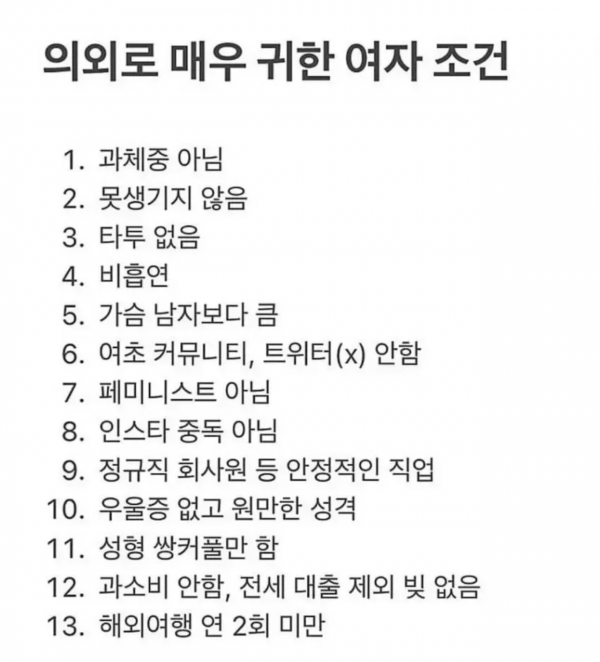 의외로 매우 귀한 여자 조건

1. 과체중 아님
2. 못생기지 않음
3. 타투 없음
4. 비흡연
5. 가슴 남자보다 큼
6. 여초 커뮤니티, 트위터(x) 안함
7. 페미니스트 아님
8. 인스타 중독 아님
9. 정규직 회사원 등 안정적인 직업
10. 우울증 없고 원만한 성격
11. 성형 쌍커풀만 함
12. 과소비 안함, 전세 대출 제외 빚 없음
13. 해외여행 연 2회 미만